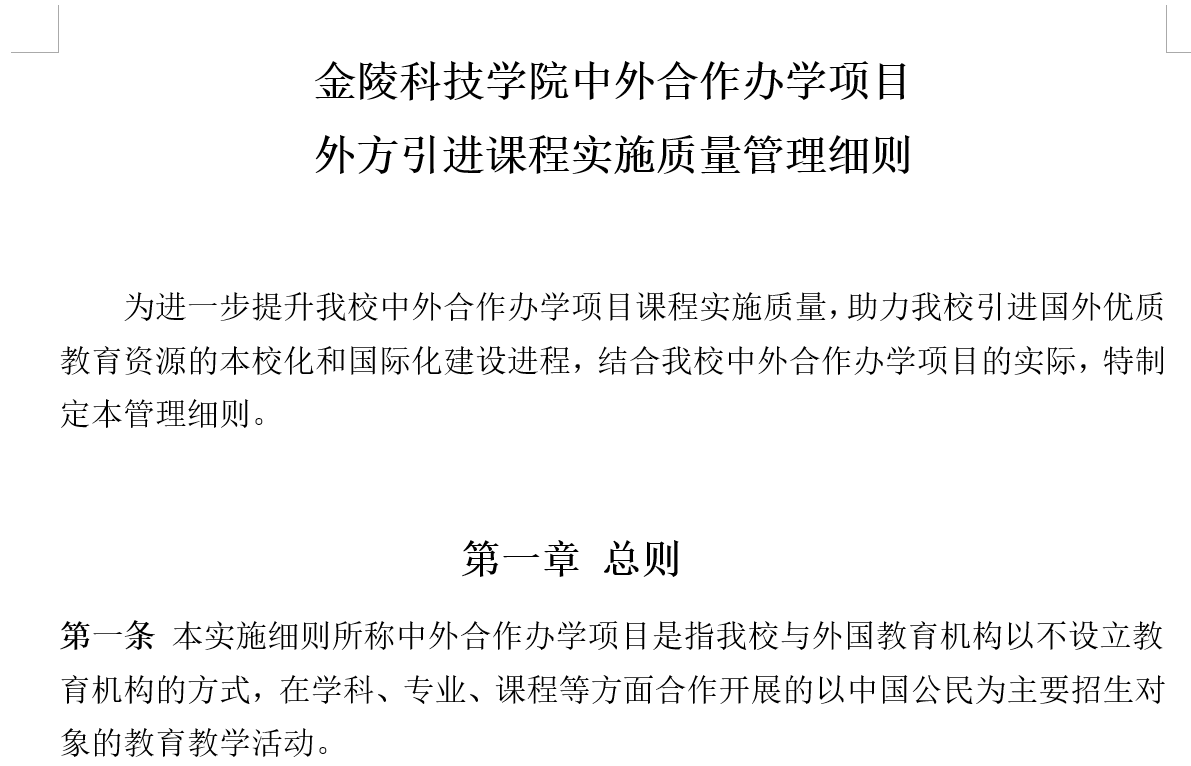 金陵科技学院中外合作办学项目
外方引进课程实施质量管理细则

为进一步提升我校中外合作办学项目课程实施质量，助力我校引进国外优质教育资源的本校化和国际化建设进程，结合我校中外合作办学项目的实际，特制定本管理细则。

第一章 总则

第一条 本实施细则所称中外合作办学项目是指我校与外国教育机构以不设立教育机构的方式，在学科、专业、课程等方面合作开展的以中国公民为主要招生对象的教育教学活动。